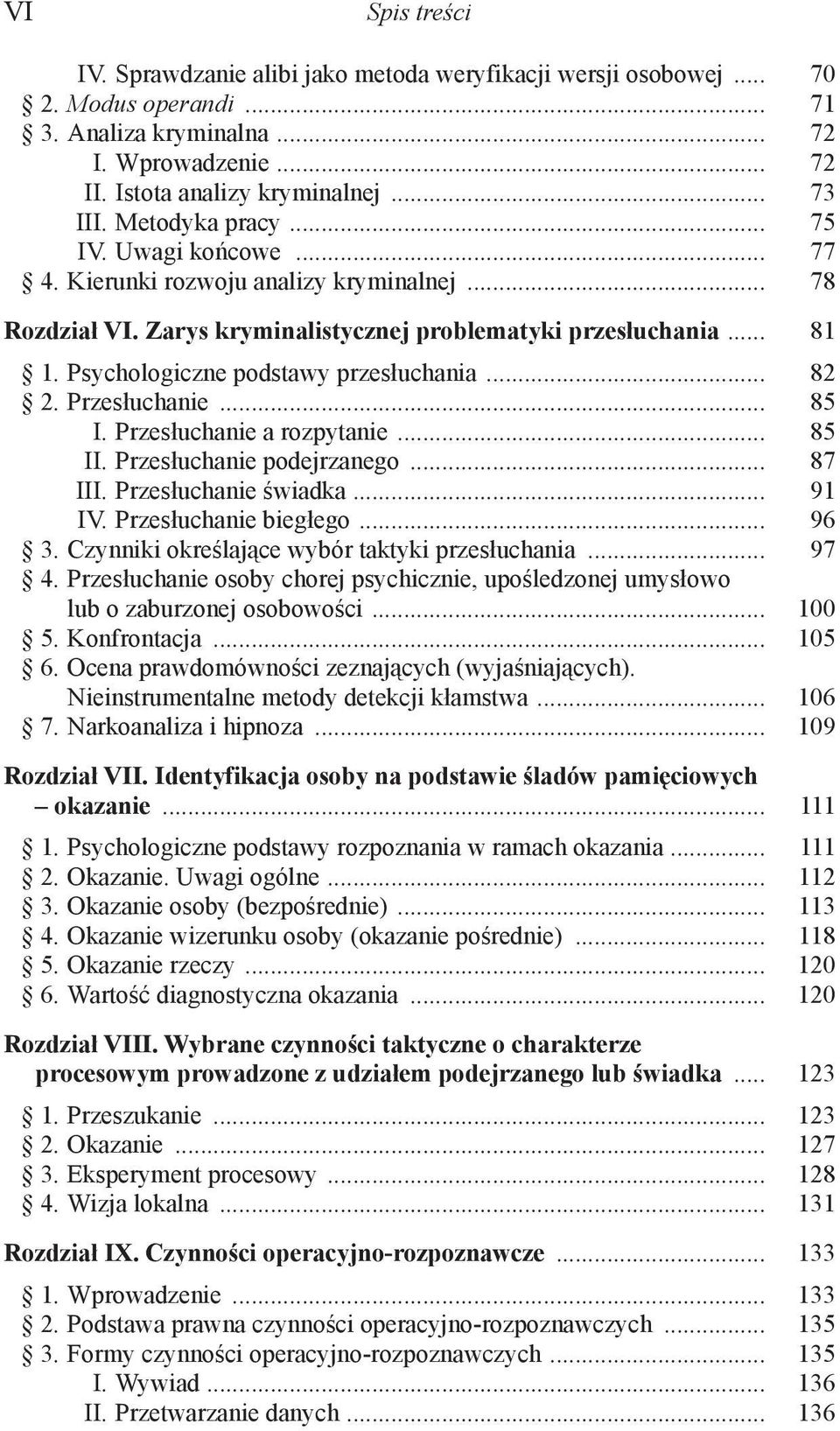 VI Spis treści

IV. Sprawdzanie alibi jako metoda weryfikacji wersji osobowej ..... 70
§ 2. Modus operandi ..... 71
§ 3. Analiza kryminalna ..... 72
I. Wprowadzenie ..... 72
II. Istota analizy kryminalnej ..... 73
III. Metodyka pracy ..... 75
IV. Uwagi końcowe ..... 77
§ 4. Kierunki rozwoju analizy kryminalnej ..... 78

Rozdział VI. Zarys kryminalistycznej problematyki przesłuchania ..... 81

§ 1. Psychologiczne podstawy przesłuchania ..... 82
§ 2. Przesłuchanie ..... 85
I. Przesłuchanie a rozpytanie ..... 85
II. Przesłuchanie podejrzanego ..... 87
III. Przesłuchanie świadka ..... 91
IV. Przesłuchanie biegłego ..... 96
§ 3. Czynniki określające wybór taktyki przesłuchania ..... 97
§ 4. Przesłuchanie osoby chorej psychicznie, upośledzonej umysłowo lub o zaburzonej osobowości ..... 100
§ 5. Konfrontacja ..... 105
§ 6. Ocena prawdomówności zeznających (wyjaśniających). Nieinstrumentalne metody detekcji kłamstwa ..... 106
§ 7. Narkoanaliza i hipnoza ..... 109

Rozdział VII. Identyfikacja osoby na podstawie śladów pamięciowych – okazanie ..... 111

§ 1. Psychologiczne podstawy rozpoznania w ramach okazania ..... 111
§ 2. Okazanie. Uwagi ogólne ..... 112
§ 3. Okazanie osoby (bezpośrednie) ..... 113
§ 4. Okazanie wizerunku osoby (okazanie pośrednie) ..... 118
§ 5. Okazanie rzeczy ..... 120
§ 6. Wartość diagnostyczna okazania ..... 120

Rozdział VIII. Wybrane czynności taktyczne o charakterze procesowym prowadzone z udziałem podejrzanego lub świadka ..... 123

§ 1. Przeszukanie ..... 123
§ 2. Okazanie ..... 127
§ 3. Eksperyment procesowy ..... 128
§ 4. Wizja lokalna ..... 131

Rozdział IX. Czynności operacyjno-rozpoznawcze ..... 133

§ 1. Wprowadzenie ..... 133
§ 2. Podstawa prawna czynności operacyjno-rozpoznawczych ..... 135
§ 3. Formy czynności operacyjno-rozpoznawczych ..... 135
I. Wywiad ..... 136
II. Przetwarzanie danych ..... 136